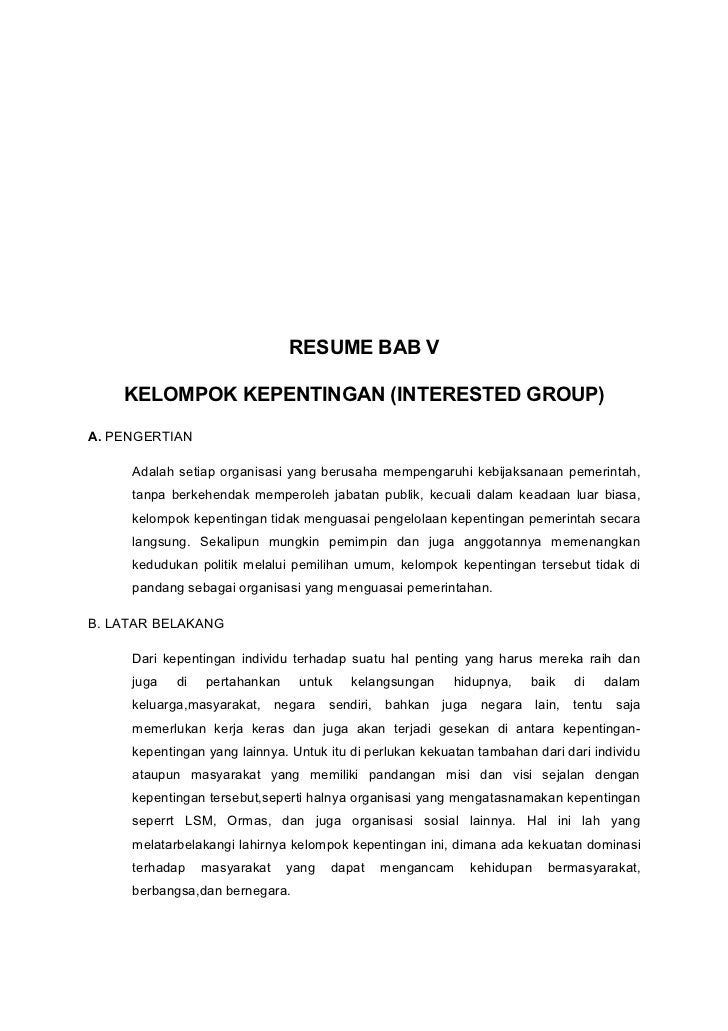 RESUME BAB V

KELOMPOK KEPENTINGAN (INTERESTED GROUP)

A. PENGERTIAN

Adalah setiap organisasi yang berusaha mempengaruhi kebijaksanaan pemerintah, tanpa berkehendak memperoleh jabatan publik, kecuali dalam keadaan luar biasa, kelompok kepentingan tidak menguasai pengelolaan kepentingan pemerintah secara langsung. Sekalipun mungkin pemimpin dan juga anggotannya memenangkan kedudukan politik melalui pemilihan umum, kelompok kepentingan tersebut tidak di pandang sebagai organisasi yang menguasai pemerintahan.

B. LATAR BELAKANG

Dari kepentingan individu terhadap suatu hal penting yang harus mereka raih dan juga di pertahankan untuk kelangsungan hidupnya, baik di dalam keluarga,masyarakat, negara sendiri, bahkan juga negara lain, tentu saja memerlukan kerja keras dan juga akan terjadi gesekan di antara kepentingan-kepentingan yang lainnya. Untuk itu di perlukan kekuatan tambahan dari dari individu ataupun masyarakat yang memiliki pandangan misi dan visi sejalan dengan kepentingan tersebut,seperti halnya organisasi yang mengatasnamakan kepentingan seperrt LSM, Ormas, dan juga organisasi sosial lainnya. Hal ini lah yang melatarbelakangi lahirnya kelompok kepentingan ini, dimana ada kekuatan dominasi terhadap masyarakat yang dapat mengancam kehidupan bermasyarakat, berbangsa,dan bernegara.